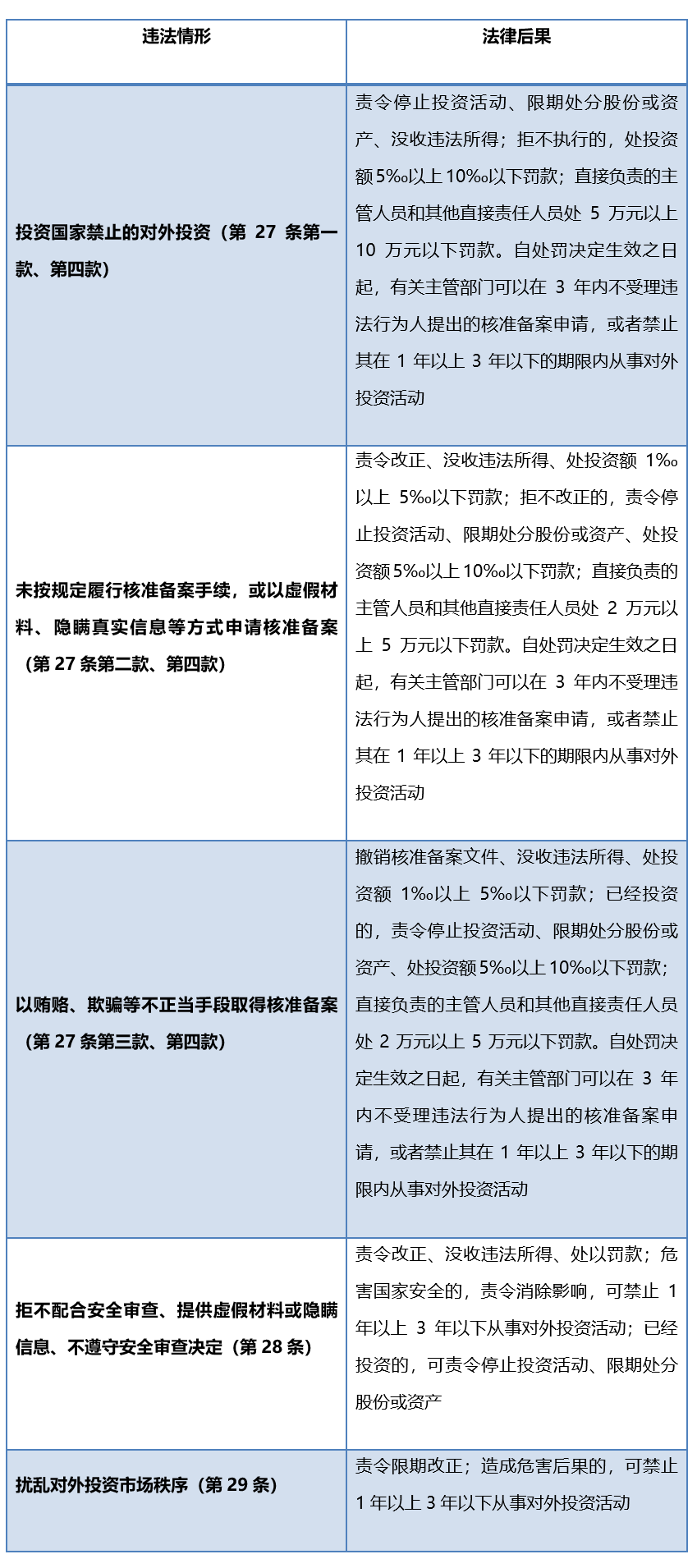 | 违法情形 | 法律后果 |
|---|---|
| 投资国家禁止的对外投资（第 27 条第一款、第四款） | 责令停止投资活动、限期处分股份或资产、没收违法所得；拒不执行的，处投资额 5‰以上 10‰以下罚款；直接负责的主管人员和其他直接责任人员处 5 万元以上 10 万元以下罚款。自处罚决定生效之日起，有关主管部门可以在 3 年内不受理违法行为人提出的核准备案申请，或者禁止其在 1 年以上 3 年以下的期限内从事对外投资活动 |
| 未按规定履行核准备案手续，或以虚假材料、隐瞒真实信息等方式申请核准备案（第 27 条第二款、第四款） | 责令改正、没收违法所得、处投资额 1‰以上 5‰以下罚款；拒不改正的，责令停止投资活动、限期处分股份或资产、处投资额 5‰以上 10‰以下罚款；直接负责的主管人员和其他直接责任人员处 2 万元以上 5 万元以下罚款。自处罚决定生效之日起，有关主管部门可以在 3 年内不受理违法行为人提出的核准备案申请，或者禁止其在 1 年以上 3 年以下的期限内从事对外投资活动 |
| 以贿赂、欺骗等不正当手段取得核准备案（第 27 条第三款、第四款） | 撤销核准备案文件、没收违法所得、处投资额 1‰以上 5‰以下罚款；已经投资的，责令停止投资活动、限期处分股份或资产、处投资额 5‰以上 10‰以下罚款；直接负责的主管人员和其他直接责任人员处 2 万元以上 5 万元以下罚款。自处罚决定生效之日起，有关主管部门可以在 3 年内不受理违法行为人提出的核准备案申请，或者禁止其在 1 年以上 3 年以下的期限内从事对外投资活动 |
| 拒不配合安全审查、提供虚假材料或隐瞒信息、不遵守安全审查决定（第 28 条） | 责令改正、没收违法所得、处以罚款；危害国家安全的，责令消除影响，可禁止 1 年以上 3 年以下从事对外投资活动；已经投资的，可责令停止投资活动、限期处分股份或资产 |
| 扰乱对外投资市场秩序（第 29 条） | 责令限期改正；造成危害后果的，可禁止 1 年以上 3 年以下从事对外投资活动 |